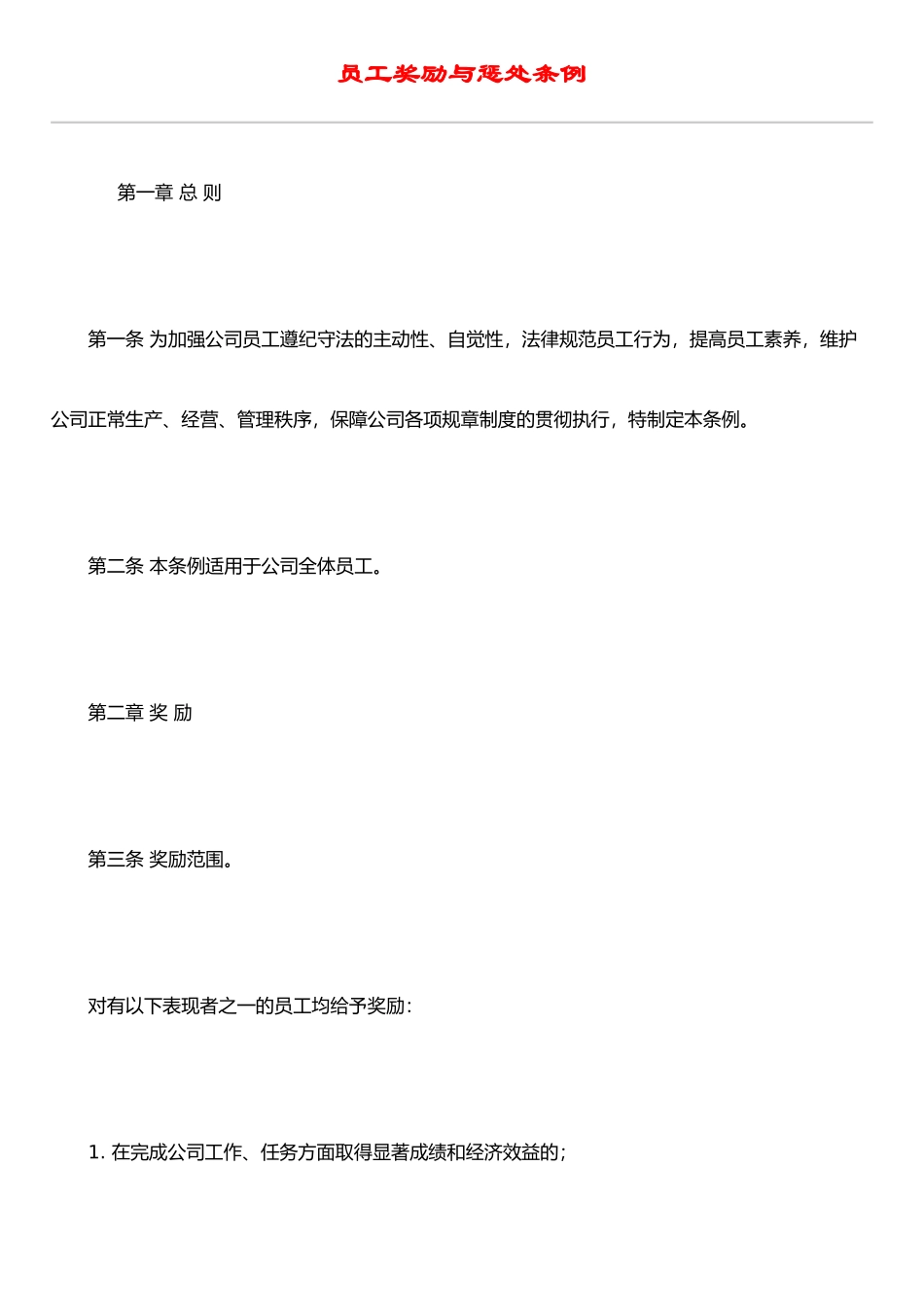 员工奖励与惩处条例

第一章 总 则

第一条 为加强公司员工遵纪守法的主动性、自觉性，法律规范员工行为，提高员工素养，维护公司正常生产、经营、管理秩序，保障公司各项规章制度的贯彻执行，特制定本条例。

第二条 本条例适用于公司全体员工。

第二章 奖 励

第三条 奖励范围。

对有以下表现者之一的员工均给予奖励：

1. 在完成公司工作、任务方面取得显著成绩和经济效益的；